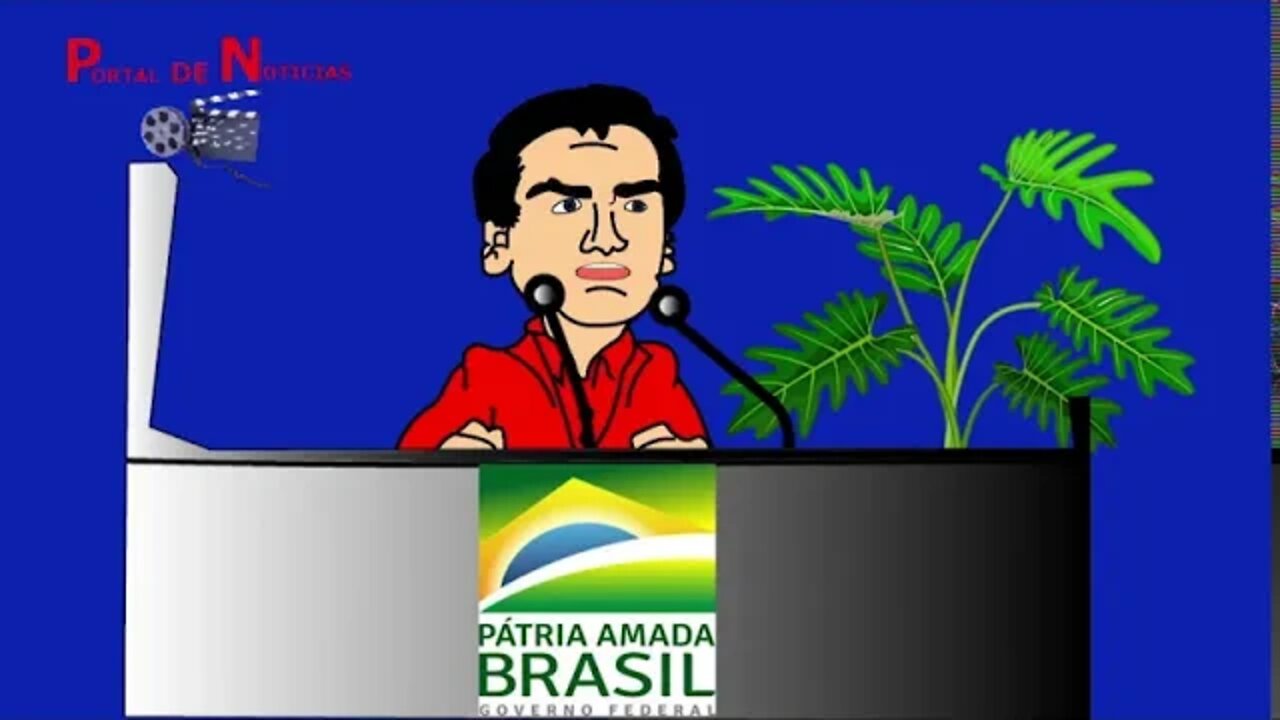 PORTAL DE NOTICIAS

PÁTRIA AMADA
BRASIL
GOVERNO FEDERAL